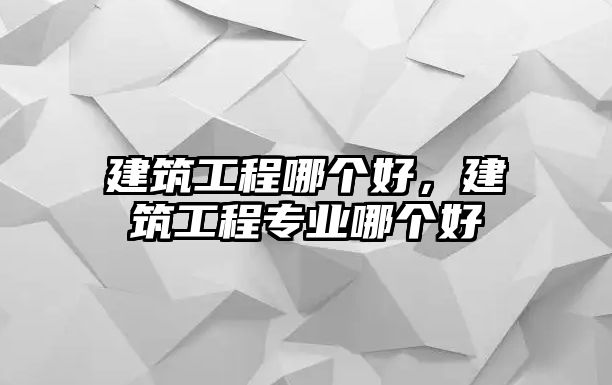 建筑工程哪个好，建筑工程专业哪个好